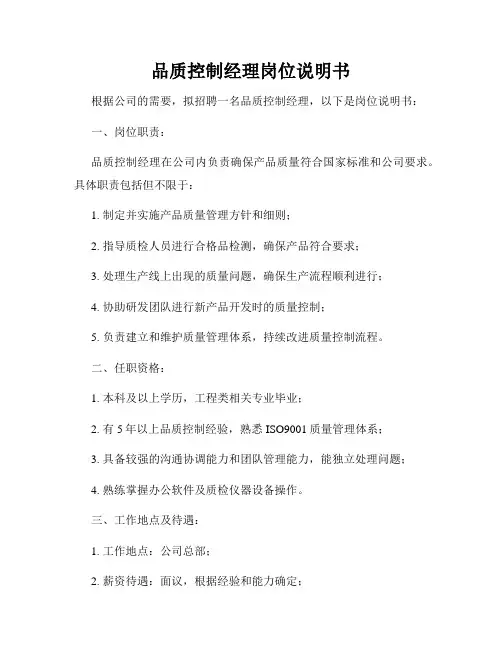 品质控制经理岗位说明书

根据公司的需要，拟招聘一名品质控制经理，以下是岗位说明书：

一、岗位职责：

品质控制经理在公司内负责确保产品质量符合国家标准和公司要求。具体职责包括但不限于：

1. 制定并实施产品质量管理方针和细则；

2. 指导质检人员进行合格品检测，确保产品符合要求；

3. 处理生产线上出现的质量问题，确保生产流程顺利进行；

4. 协助研发团队进行新产品开发时的质量控制；

5. 负责建立和维护质量管理体系，持续改进质量控制流程。

二、任职资格：

1. 本科及以上学历，工程类相关专业毕业；

2. 有 5 年以上品质控制经验，熟悉 ISO9001 质量管理体系；

3. 具备较强的沟通协调能力和团队管理能力，能独立处理问题；

4. 熟练掌握办公软件及质检仪器设备操作。

三、工作地点及待遇：

1. 工作地点：公司总部；

2. 薪资待遇：面议，根据经验和能力确定；